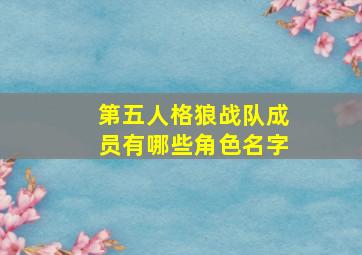 第五人格狼战队成员有哪些角色名字